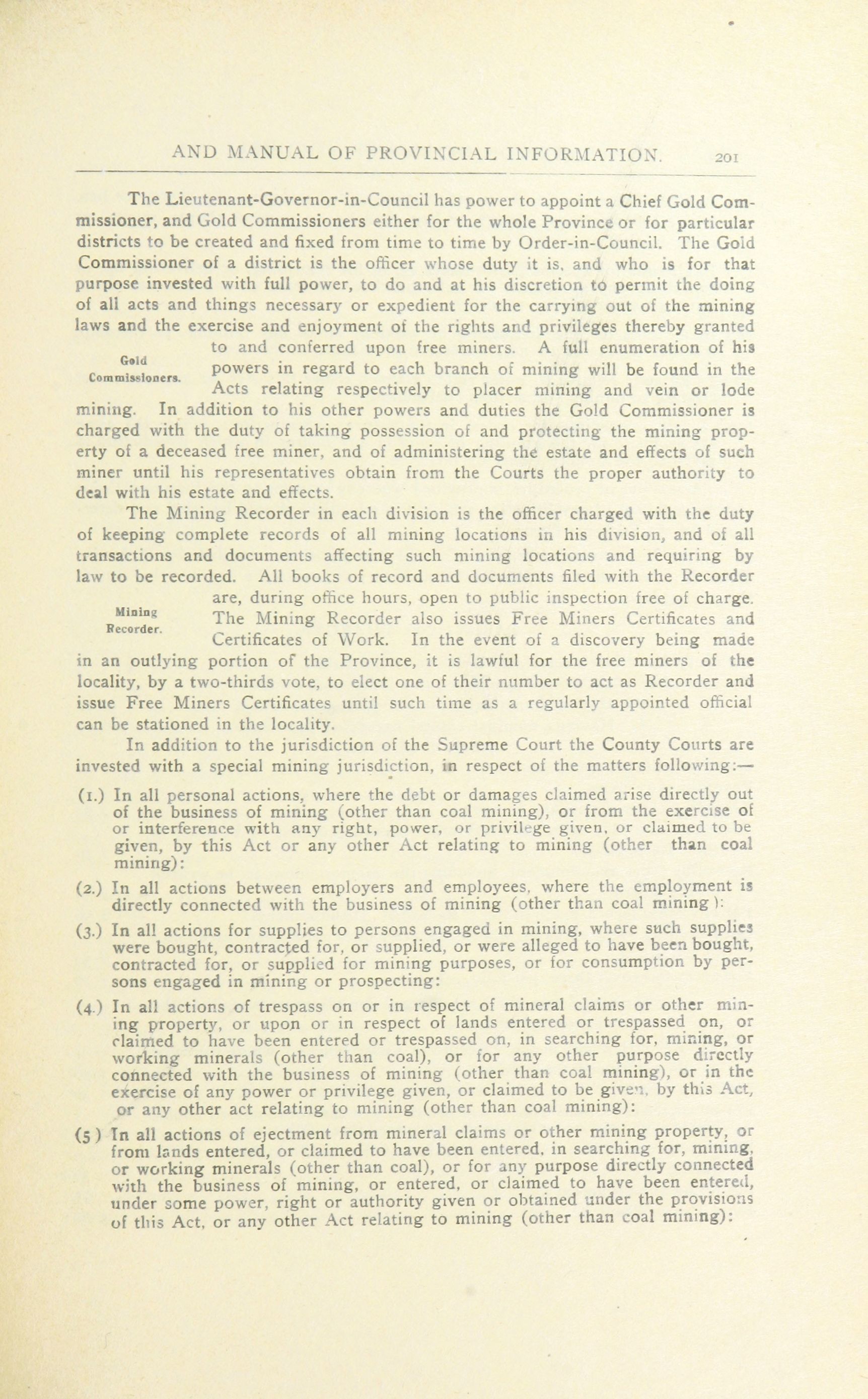 AND MANUAL OF PROVINCIAL INFORMATION. 201

The Lieutenant-Governor-in-Council has power to appoint a Chief Gold Commissioner, and Gold Commissioners either for the whole Province or for particular districts to be created and fixed from time to time by Order-in-Council. The Gold Commissioner of a district is the officer whose duty it is, and who is for that purpose invested with full power, to do and at his discretion to permit the doing of all acts and things necessary or expedient for the carrying out of the mining laws and the exercise and enjoyment of the rights and privileges thereby granted to and conferred upon free miners. A full enumeration of his powers in regard to each branch of mining will be found in the Acts relating respectively to placer mining and vein or lode mining. In addition to his other powers and duties the Gold Commissioner is charged with the duty of taking possession of and protecting the mining property of a deceased free miner, and of administering the estate and effects of such miner until his representatives obtain from the Courts the proper authority to deal with his estate and effects.

Gold Commissioners.

The Mining Recorder in each division is the officer charged with the duty of keeping complete records of all mining locations in his division, and of all transactions and documents affecting such mining locations and requiring by law to be recorded. All books of record and documents filed with the Recorder are, during office hours, open to public inspection free of charge. The Mining Recorder also issues Free Miners Certificates and Certificates of Work. In the event of a discovery being made in an outlying portion of the Province, it is lawful for the free miners of the locality, by a two-thirds vote, to elect one of their number to act as Recorder and issue Free Miners Certificates until such time as a regularly appointed official can be stationed in the locality.

Mining Recorder.

In addition to the jurisdiction of the Supreme Court the County Courts are invested with a special mining jurisdiction, in respect of the matters following:—

(1.) In all personal actions, where the debt or damages claimed arise directly out of the business of mining (other than coal mining), or from the exercise of or interference with any right, power, or privilege given, or claimed to be given, by this Act or any other Act relating to mining (other than coal mining):

(2.) In all actions between employers and employees, where the employment is directly connected with the business of mining (other than coal mining):

(3.) In all actions for supplies to persons engaged in mining, where such supplies were bought, contracted for, or supplied, or were alleged to have been bought, contracted for, or supplied for mining purposes, or for consumption by persons engaged in mining or prospecting:

(4.) In all actions of trespass on or in respect of mineral claims or other mining property, or upon or in respect of lands entered or trespassed on, or claimed to have been entered or trespassed on, in searching for, mining, or working minerals (other than coal), or for any other purpose directly connected with the business of mining (other than coal mining), or in the exercise of any power or privilege given, or claimed to be given, by this Act, or any other act relating to mining (other than coal mining):

(5) In all actions of ejectment from mineral claims or other mining property, or from lands entered, or claimed to have been entered, in searching for, mining, or working minerals (other than coal), or for any purpose directly connected with the business of mining, or entered, or claimed to have been entered, under some power, right or authority given or obtained under the provisions of this Act, or any other Act relating to mining (other than coal mining):